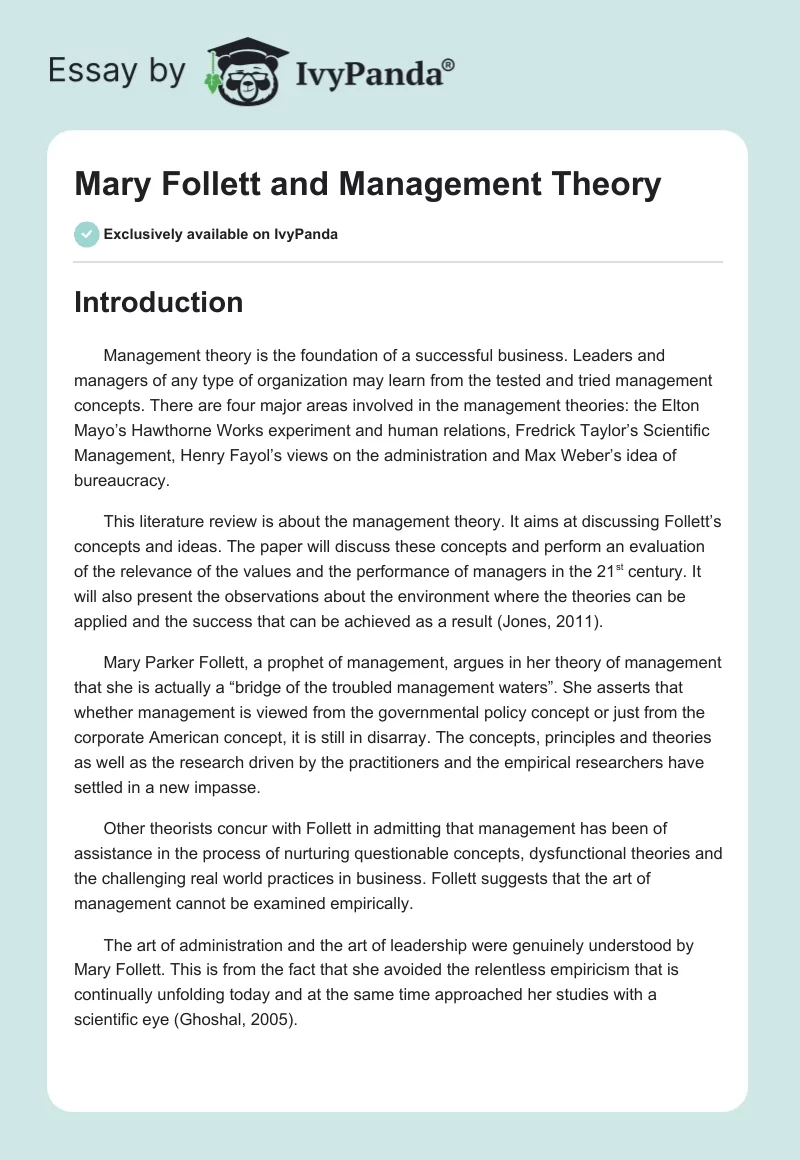 Essay by IvyPanda®

Mary Follett and Management Theory

Exclusively available on IvyPanda

Introduction

Management theory is the foundation of a successful business. Leaders and managers of any type of organization may learn from the tested and tried management concepts. There are four major areas involved in the management theories: the Elton Mayo's Hawthorne Works experiment and human relations, Fredrick Taylor's Scientific Management, Henry Fayol's views on the administration and Max Weber's idea of bureaucracy.

This literature review is about the management theory. It aims at discussing Follett's concepts and ideas. The paper will discuss these concepts and perform an evaluation of the relevance of the values and the performance of managers in the 21$^{st}$ century. It will also present the observations about the environment where the theories can be applied and the success that can be achieved as a result (Jones, 2011).

Mary Parker Follett, a prophet of management, argues in her theory of management that she is actually a "bridge of the troubled management waters". She asserts that whether management is viewed from the governmental policy concept or just from the corporate American concept, it is still in disarray. The concepts, principles and theories as well as the research driven by the practitioners and the empirical researchers have settled in a new impasse.

Other theorists concur with Follett in admitting that management has been of assistance in the process of nurturing questionable concepts, dysfunctional theories and the challenging real world practices in business. Follett suggests that the art of management cannot be examined empirically.

The art of administration and the art of leadership were genuinely understood by Mary Follett. This is from the fact that she avoided the relentless empiricism that is continually unfolding today and at the same time approached her studies with a scientific eye (Ghoshal, 2005).